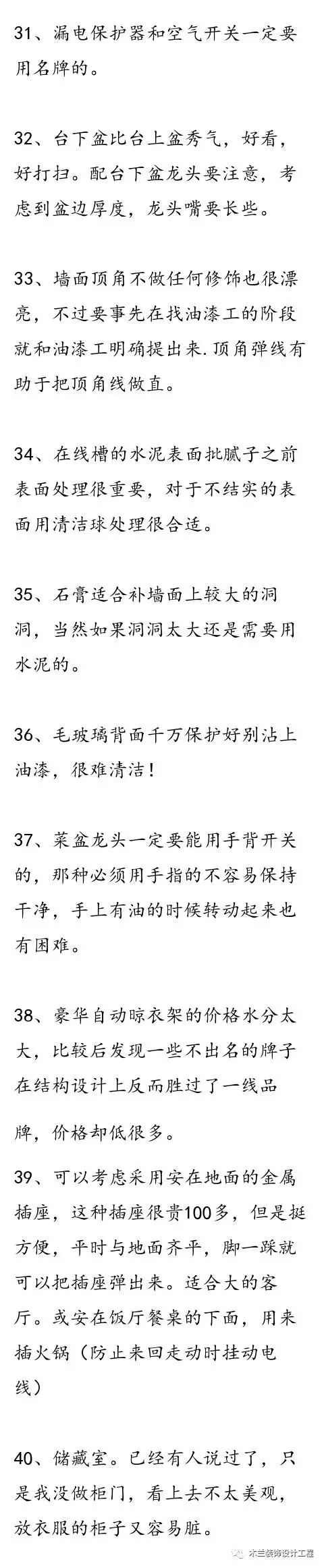 31、漏电保护器和空气开关一定要用名牌的。

32、台下盆比台上盆秀气，好看，好打扫。配台下盆龙头要注意，考虑到盆边厚度，龙头嘴要长些。

33、墙面顶角不做任何修饰也很漂亮，不过要事先在找油漆工的阶段就和油漆工明确提出来.顶角弹线有助于把顶角线做直。

34、在线槽的水泥表面批腻子之前表面处理很重要，对于不结实的表面用清洁球处理很合适。

35、石膏适合补墙面上较大的洞洞，当然如果洞洞太大还是需要用水泥的。

36、毛玻璃背面千万保护好别沾上油漆，很难清洁！

37、菜盆龙头一定要能用手背开关的，那种必须用手指的不容易保持干净，手上有油的时候转动起来也有困难。

38、豪华自动晾衣架的价格水分太大，比较后发现一些不出名的牌子在结构设计上反而胜过了一线品牌，价格却低很多。

39、可以考虑采用安在地面的金属插座，这种插座很贵100多，但是挺方便，平时与地面齐平，脚一踩就可以把插座弹出来。适合大的客厅。或安在饭厅餐桌的下面，用来插火锅（防止来回走动时挂动电线）

40、储藏室。已经有人说过了，只是我没做柜门，看上去不太美观，放衣服的柜子又容易脏。

木兰装饰设计工程